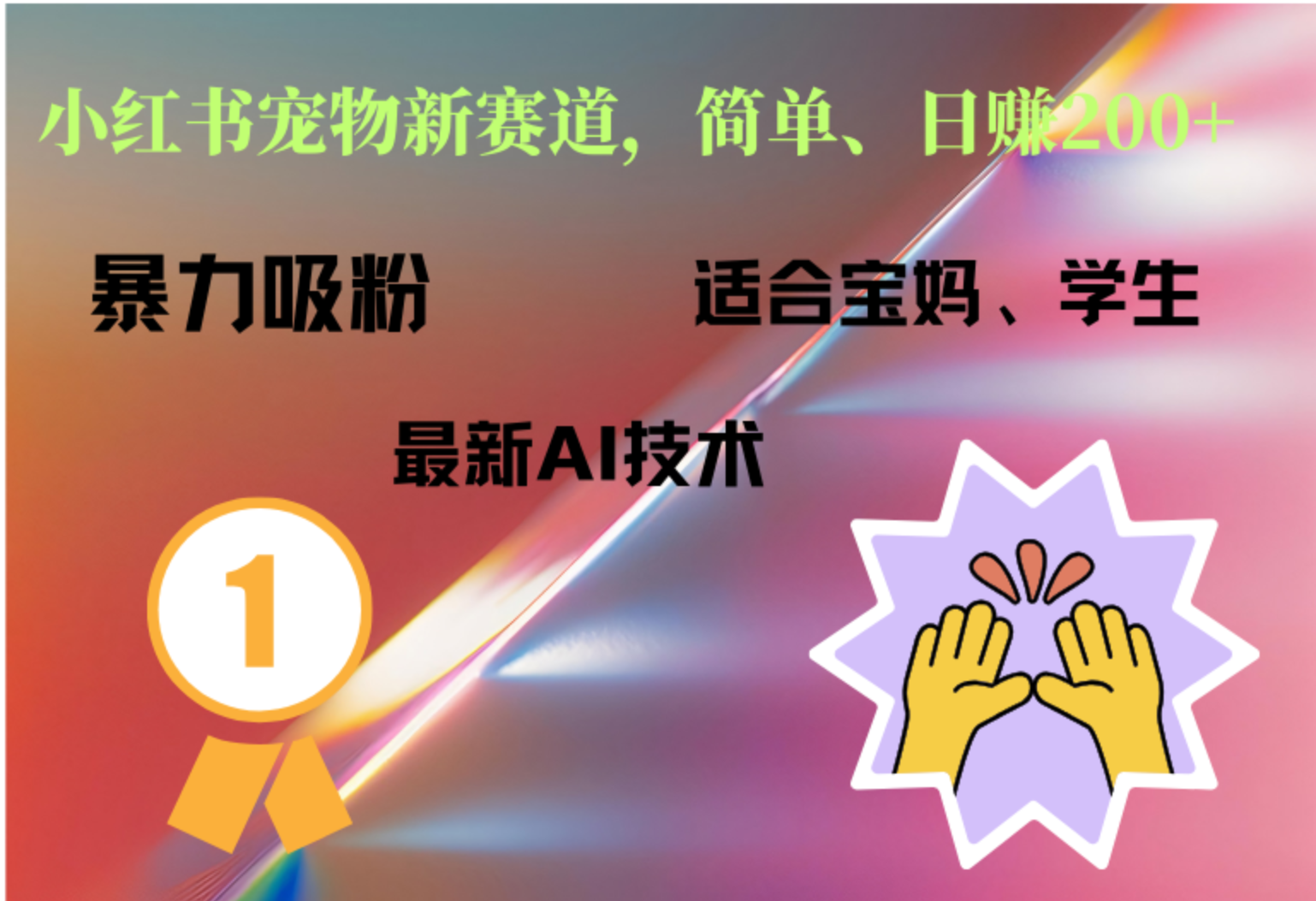 小红书宠物新赛道，简单、日赚200+

暴力吸粉

适合宝妈、学生

最新AI技术

1